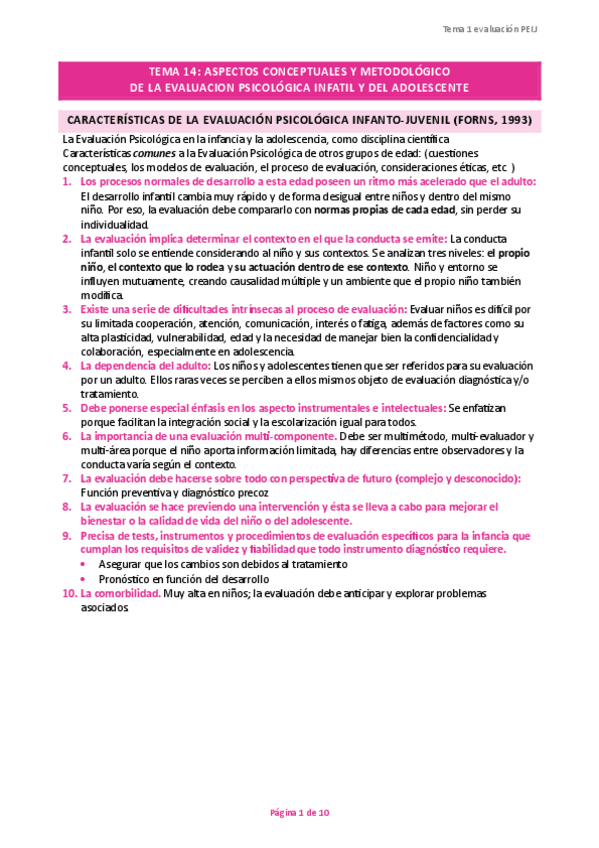 Tema 1 evaluación PEIJ

TEMA 14: ASPECTOS CONCEPTUALES Y METODOLÓGICO
DE LA EVALUACION PSICOLÓGICA INFATIL Y DEL ADOLESCENTE

CARACTERÍSTICAS DE LA EVALUACIÓN PSICOLÓGICA INFANTO-JUVENIL (FORNS, 1993)

La Evaluación Psicológica en la infancia y la adolescencia, como disciplina científica
Características comunes a la Evaluación Psicológica de otros grupos de edad: (cuestiones conceptuales, los modelos de evaluación, el proceso de evaluación, consideraciones éticas, etc )

1. Los procesos normales de desarrollo a esta edad poseen un ritmo más acelerado que el adulto: El desarrollo infantil cambia muy rápido y de forma desigual entre niños y dentro del mismo niño. Por eso, la evaluación debe compararlo con normas propias de cada edad, sin perder su individualidad.
2. La evaluación implica determinar el contexto en el que la conducta se emite: La conducta infantil solo se entiende considerando al niño y sus contextos. Se analizan tres niveles: el propio niño, el contexto que lo rodea y su actuación dentro de ese contexto. Niño y entorno se influyen mutuamente, creando causalidad múltiple y un ambiente que el propio niño también modifica.
3. Existe una serie de dificultades intrínsecas al proceso de evaluación: Evaluar niños es difícil por su limitada cooperación, atención, comunicación, interés o fatiga, además de factores como su alta plasticidad, vulnerabilidad, edad y la necesidad de manejar bien la confidencialidad y colaboración, especialmente en adolescencia.
4. La dependencia del adulto: Los niños y adolescentes tienen que ser referidos para su evaluación por un adulto. Ellos raras veces se perciben a ellos mismos objeto de evaluación diagnóstica y/o tratamiento.
5. Debe ponerse especial énfasis en los aspecto instrumentales e intelectuales: Se enfatizan porque facilitan la integración social y la escolarización igual para todos.
6. La importancia de una evaluación multi-componente. Debe ser multimétodo, multi-evaluador y multi-área porque el niño aporta información limitada, hay diferencias entre observadores y la conducta varía según el contexto.
7. La evaluación debe hacerse sobre todo con perspectiva de futuro (complejo y desconocido): Función preventiva y diagnóstico precoz
8. La evaluación se hace previendo una intervención y ésta se lleva a cabo para mejorar el bienestar o la calidad de vida del niño o del adolescente.
9. Precisa de tests, instrumentos y procedimientos de evaluación específicos para la infancia que cumplan los requisitos de validez y fiabilidad que todo instrumento diagnóstico requiere.
• Asegurar que los cambios son debidos al tratamiento
• Pronóstico en función del desarrollo
10. La comorbilidad. Muy alta en niños; la evaluación debe anticipar y explorar problemas asociados

Página 1 de 10